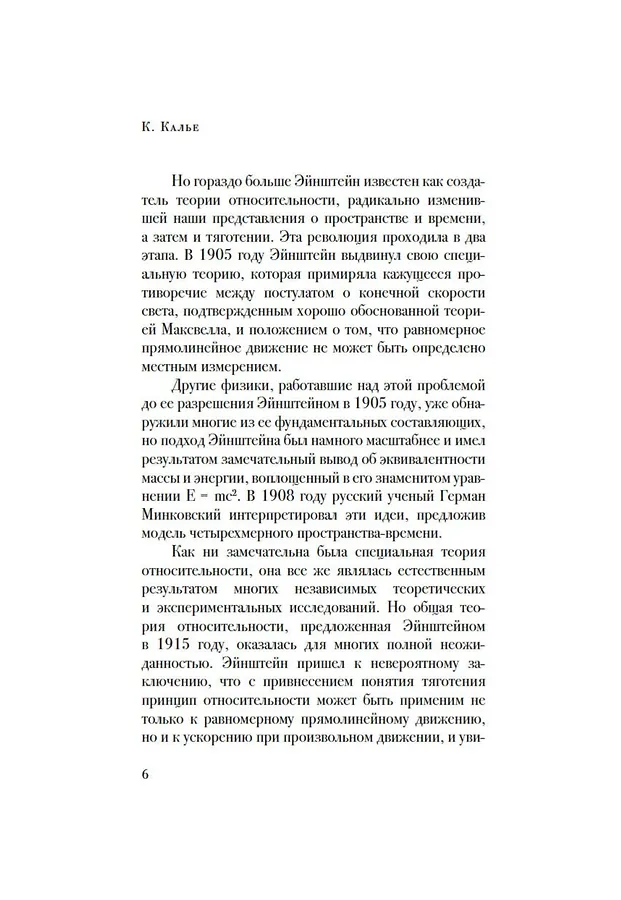 К. Калье

Но гораздо больше Эйнштейн известен как создатель теории относительности, радикально изменившей наши представления о пространстве и времени, а затем и тяготении. Эта революция проходила в два этапа. В 1905 году Эйнштейн выдвинул свою специальную теорию, которая примиряла кажущееся противоречие между постулатом о конечной скорости света, подтвержденным хорошо обоснованной теорией Максвелла, и положением о том, что равномерное прямолинейное движение не может быть определено местным измерением.

Другие физики, работавшие над этой проблемой до ее разрешения Эйнштейном в 1905 году, уже обнаружили многие из ее фундаментальных составляющих, но подход Эйнштейна был намного масштабнее и имел результатом замечательный вывод об эквивалентности массы и энергии, воплощенный в его знаменитом уравнении $E = mc^2$. В 1908 году русский ученый Герман Минковский интерпретировал эти идеи, предложив модель четырехмерного пространства-времени.

Как ни замечательна была специальная теория относительности, она все же являлась естественным результатом многих независимых теоретических и экспериментальных исследований. Но общая теория относительности, предложенная Эйнштейном в 1915 году, оказалась для многих полной неожиданностью. Эйнштейн пришел к невероятному заключению, что с привнесением понятия тяготения принцип относительности может быть применим не только к равномерному прямолинейному движению, но и к ускорению при произвольном движении, и уви-

6